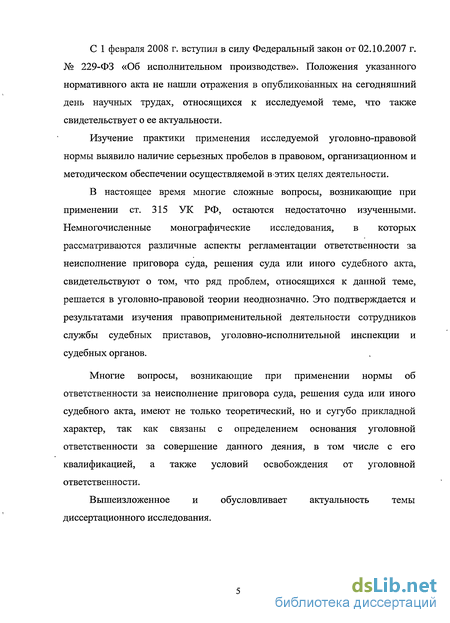 С 1 февраля 2008 г. вступил в силу Федеральный закон от 02.10.2007 г. № 229-ФЗ «Об исполнительном производстве». Положения указанного нормативного акта не нашли отражения в опубликованных на сегодняшний день научных трудах, относящихся к исследуемой теме, что также свидетельствует о ее актуальности.

Изучение практики применения исследуемой уголовно-правовой нормы выявило наличие серьезных пробелов в правовом, организационном и методическом обеспечении осуществляемой в этих целях деятельности.

В настоящее время многие сложные вопросы, возникающие при применении ст. 315 УК РФ, остаются недостаточно изученными. Немногочисленные монографические исследования, в которых рассматриваются различные аспекты регламентации ответственности за неисполнение приговора суда, решения суда или иного судебного акта, свидетельствуют о том, что ряд проблем, относящихся к данной теме, решается в уголовно-правовой теории неоднозначно. Это подтверждается и результатами изучения правоприменительной деятельности сотрудников службы судебных приставов, уголовно-исполнительной инспекции и судебных органов.

Многие вопросы, возникающие при применении нормы об ответственности за неисполнение приговора суда, решения суда или иного судебного акта, имеют не только теоретический, но и сугубо прикладной характер, так как связаны с определением основания уголовной ответственности за совершение данного деяния, в том числе с его квалификацией, а также условий освобождения от уголовной ответственности.

Вышеизложенное и обусловливает актуальность темы диссертационного исследования.

5

dsLib.net
библиотека диссертаций